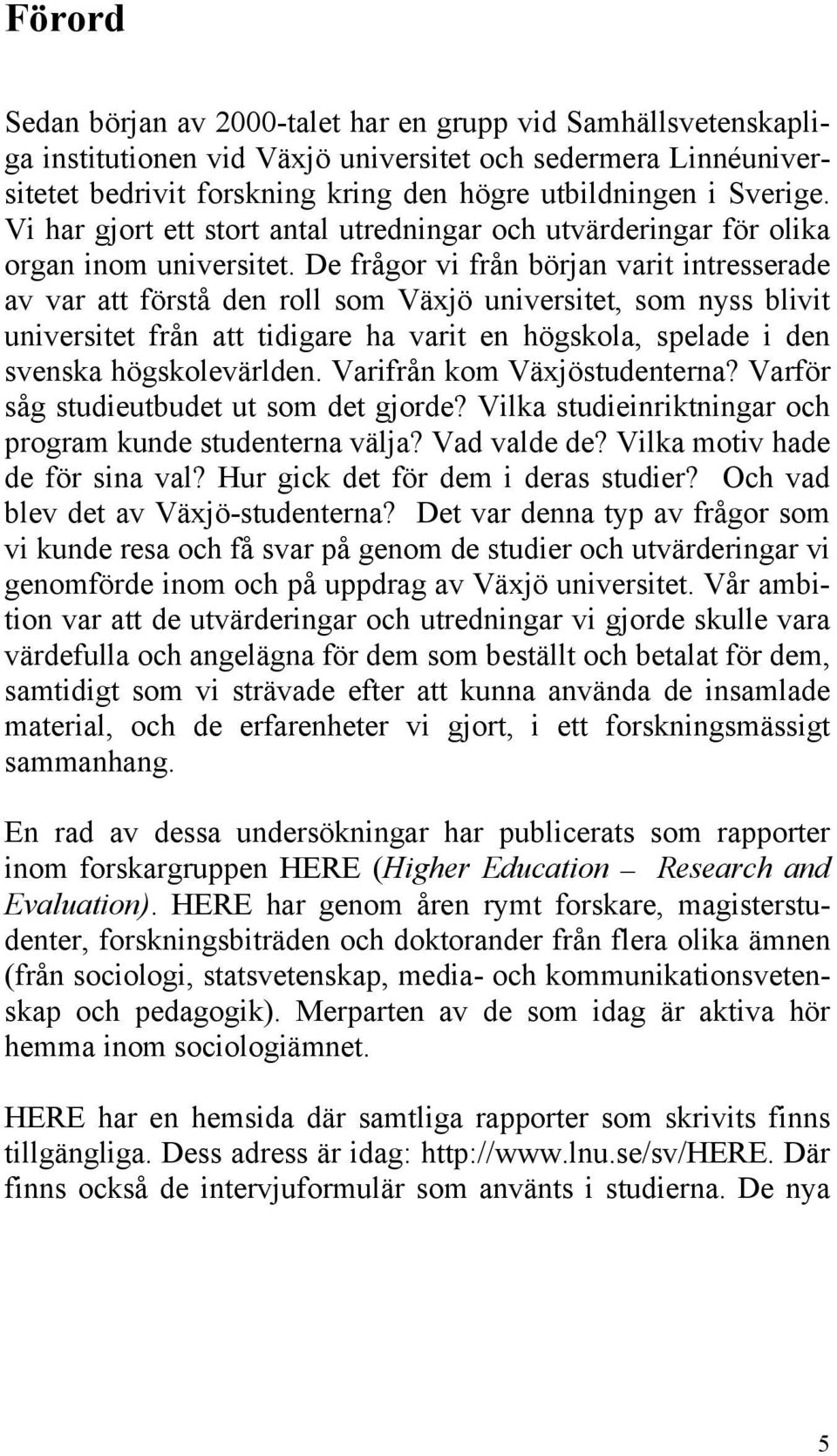 Förord

Sedan början av 2000-talet har en grupp vid Samhällsvetenskapliga institutionen vid Växjö universitet och sedermera Linnéuniversitetet bedrivit forskning kring den högre utbildningen i Sverige. Vi har gjort ett stort antal utredningar och utvärderingar för olika organ inom universitet. De frågor vi från början varit intresserade av var att förstå den roll som Växjö universitet, som nyss blivit universitet från att tidigare ha varit en högskola, spelade i den svenska högskolevärlden. Varifrån kom Växjöstudenterna? Varför såg studieutbudet ut som det gjorde? Vilka studieinriktningar och program kunde studenterna välja? Vad valde de? Vilka motiv hade de för sina val? Hur gick det för dem i deras studier? Och vad blev det av Växjö-studenterna? Det var denna typ av frågor som vi kunde resa och få svar på genom de studier och utvärderingar vi genomförde inom och på uppdrag av Växjö universitet. Vår ambition var att de utvärderingar och utredningar vi gjorde skulle vara värdefulla och angelägna för dem som beställt och betalat för dem, samtidigt som vi strävade efter att kunna använda de insamlade material, och de erfarenheter vi gjort, i ett forskningsmässigt sammanhang.

En rad av dessa undersökningar har publicerats som rapporter inom forskargruppen HERE (Higher Education – Research and Evaluation). HERE har genom åren rymt forskare, magisterstudenter, forskningsbiträden och doktorander från flera olika ämnen (från sociologi, statsvetenskap, media- och kommunikationsvetenskap och pedagogik). Merparten av de som idag är aktiva hör hemma inom sociologiämnet.

HERE har en hemsida där samtliga rapporter som skrivits finns tillgängliga. Dess adress är idag: http://www.lnu.se/sv/HERE. Där finns också de intervjuformulär som använts i studierna. De nya

5